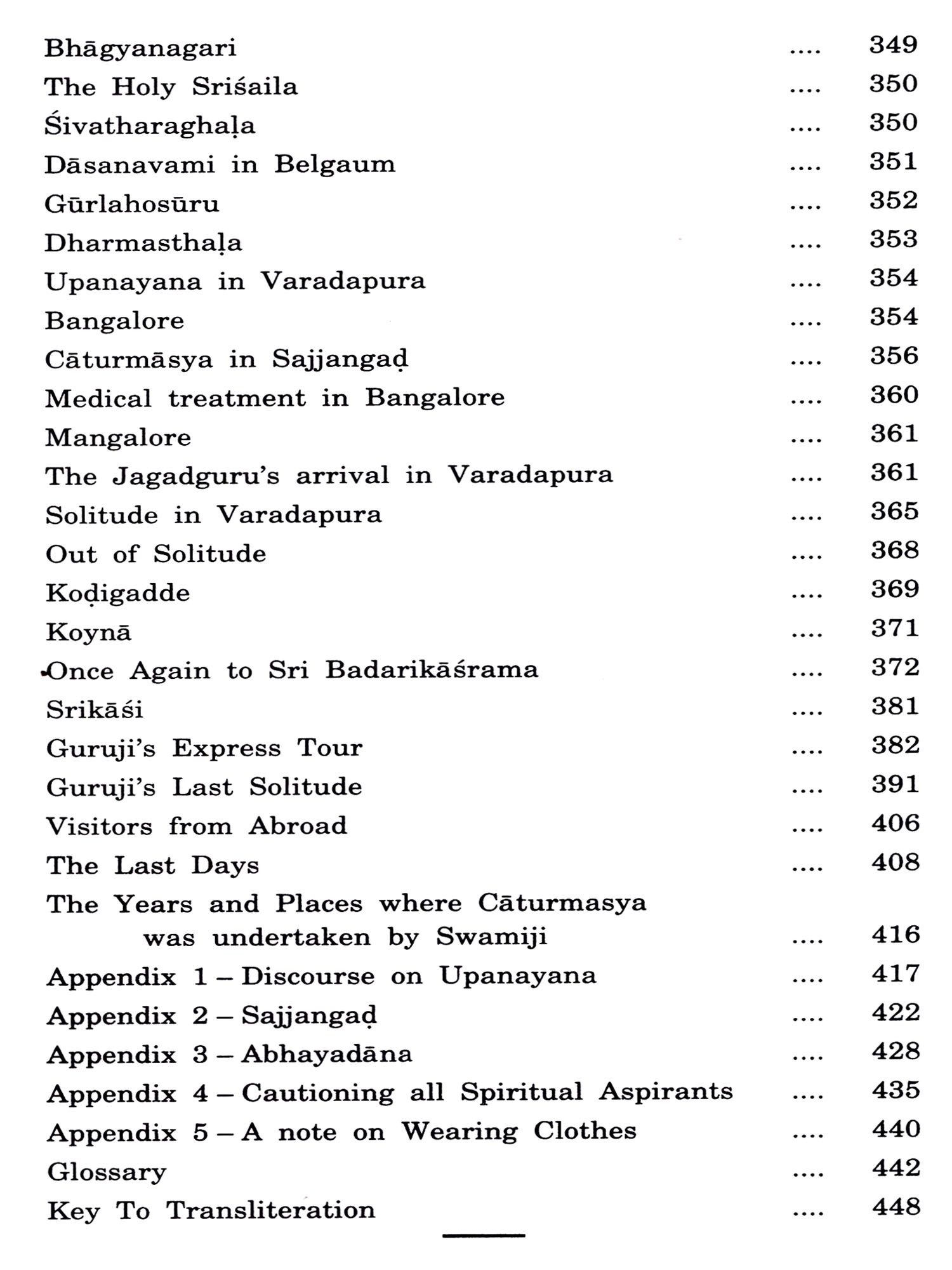 Bhāgyanagari .... 349
The Holy Sriśaila .... 350
Śivatharaghaḷa .... 350
Dāsanavami in Belgaum .... 351
Gūrlahosūru .... 352
Dharmasthaḷa .... 353
Upanayana in Varadapura .... 354
Bangalore .... 354
Cāturmāsya in Sajjangaḍ .... 356
Medical treatment in Bangalore .... 360
Mangalore .... 361
The Jagadguru's arrival in Varadapura .... 361
Solitude in Varadapura .... 365
Out of Solitude .... 368
Koḍigadde .... 369
Koynā .... 371
Once Again to Sri Badarikāśrama .... 372
Srikāśi .... 381
Guruji's Express Tour .... 382
Guruji's Last Solitude .... 391
Visitors from Abroad .... 406
The Last Days .... 408
The Years and Places where Cāturmasya was undertaken by Swamiji .... 416
Appendix 1 – Discourse on Upanayana .... 417
Appendix 2 – Sajjangaḍ .... 422
Appendix 3 – Abhayadāna .... 428
Appendix 4 – Cautioning all Spiritual Aspirants .... 435
Appendix 5 – A note on Wearing Clothes .... 440
Glossary .... 442
Key To Transliteration .... 448